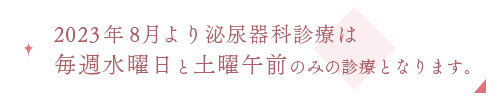 2023年8月より泌尿器科診療は
毎週水曜日と土曜午前のみの診療となります。